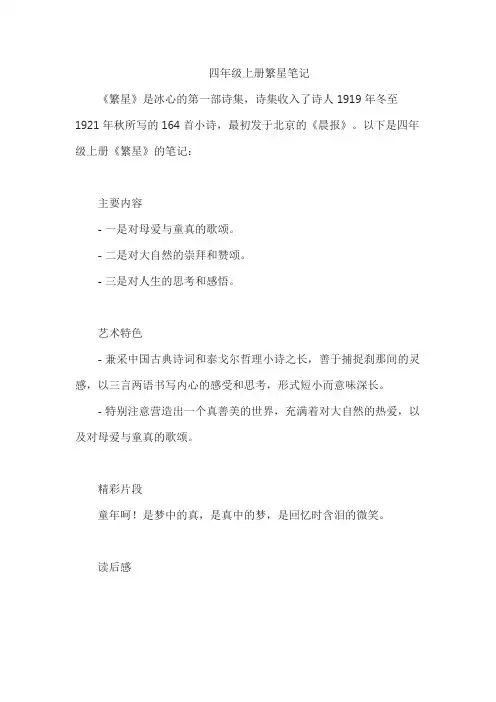 四年级上册繁星笔记

《繁星》是冰心的第一部诗集，诗集收入了诗人 1919 年冬至 1921 年秋所写的 164 首小诗，最初发于北京的《晨报》。以下是四年级上册《繁星》的笔记：

主要内容

- 一是对母爱与童真的歌颂。

- 二是对大自然的崇拜和赞颂。

- 三是对人生的思考和感悟。

艺术特色

- 兼采中国古典诗词和泰戈尔哲理小诗之长，善于捕捉刹那间的灵感，以三言两语书写内心的感受和思考，形式短小而意味深长。

- 特别注意营造出一个真善美的世界，充满着对大自然的热爱，以及对母爱与童真的歌颂。

精彩片段

童年呵！是梦中的真，是真中的梦，是回忆时含泪的微笑。

读后感